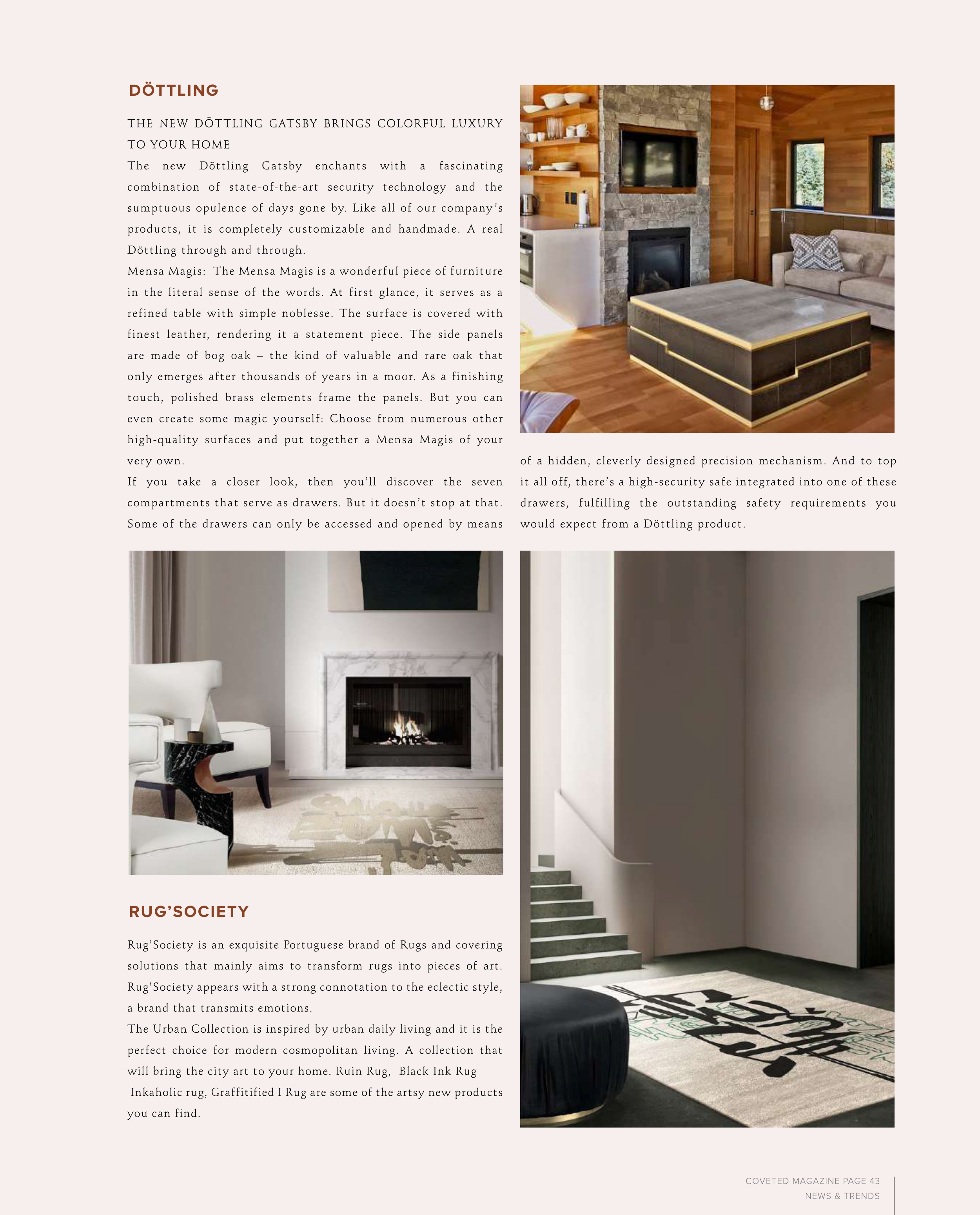 DÖTTLING

THE NEW DÖTTLING GATSBY BRINGS COLORFUL LUXURY TO YOUR HOME

The new Döttling Gatsby enchants with a fascinating combination of state-of-the-art security technology and the sumptuous opulence of days gone by. Like all of our company's products, it is completely customizable and handmade. A real Döttling through and through.

Mensa Magis: The Mensa Magis is a wonderful piece of furniture in the literal sense of the words. At first glance, it serves as a refined table with simple noblesse. The surface is covered with finest leather, rendering it a statement piece. The side panels are made of bog oak – the kind of valuable and rare oak that only emerges after thousands of years in a moor. As a finishing touch, polished brass elements frame the panels. But you can even create some magic yourself: Choose from numerous other high-quality surfaces and put together a Mensa Magis of your very own.

If you take a closer look, then you'll discover the seven compartments that serve as drawers. But it doesn't stop at that. Some of the drawers can only be accessed and opened by means of a hidden, cleverly designed precision mechanism. And to top it all off, there's a high-security safe integrated into one of these drawers, fulfilling the outstanding safety requirements you would expect from a Döttling product.

RUG'SOCIETY

Rug'Society is an exquisite Portuguese brand of Rugs and covering solutions that mainly aims to transform rugs into pieces of art. Rug'Society appears with a strong connotation to the eclectic style, a brand that transmits emotions.

The Urban Collection is inspired by urban daily living and it is the perfect choice for modern cosmopolitan living. A collection that will bring the city art to your home. Ruin Rug, Black Ink Rug Inkaholic rug, Graffitified I Rug are some of the artsy new products you can find.

COVETED MAGAZINE PAGE 43
NEWS & TRENDS